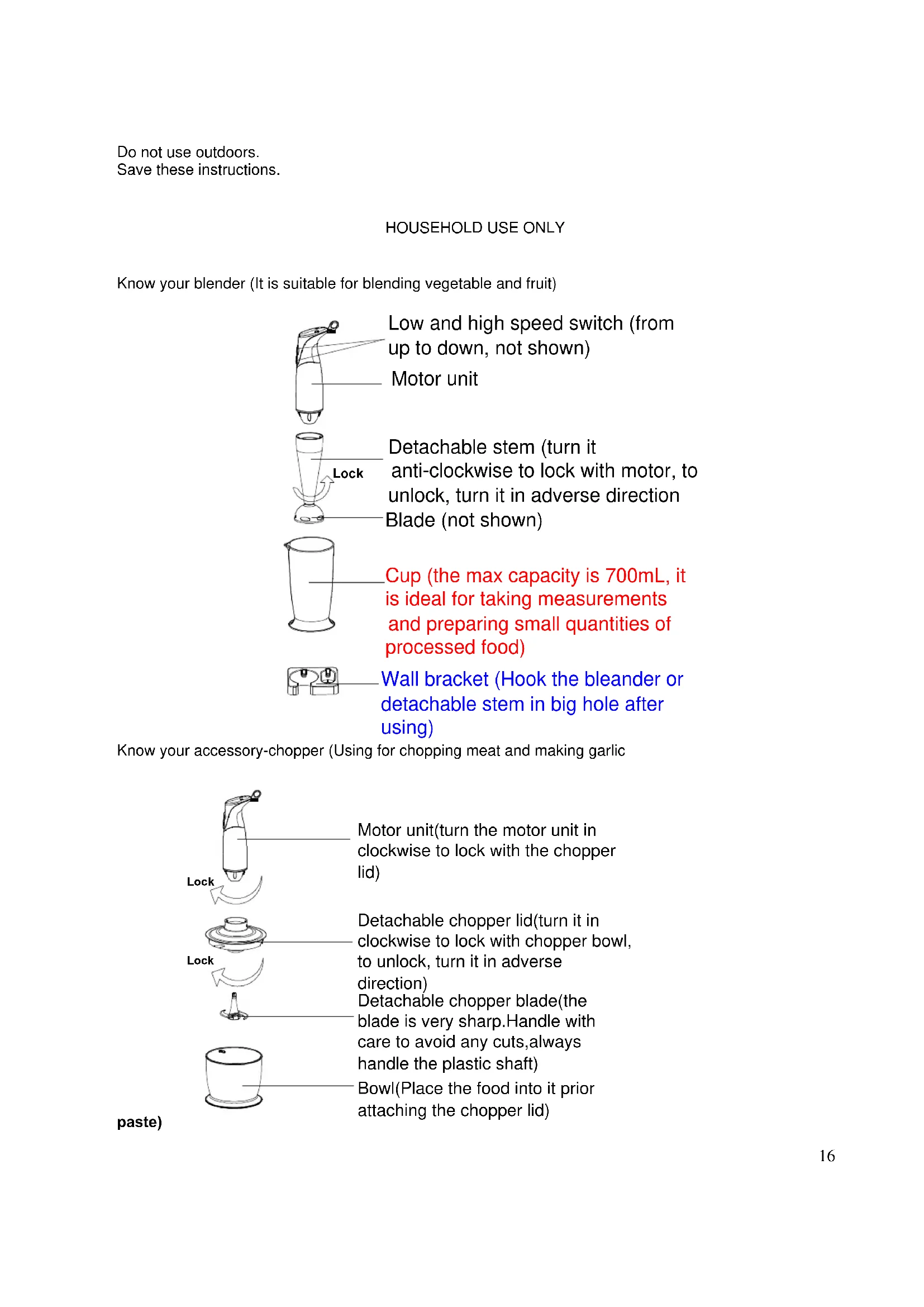 Do not use outdoors.
Save these instructions.

HOUSEHOLD USE ONLY

Know your blender (It is suitable for blending vegetable and fruit)

Low and high speed switch (from up to down, not shown)

Motor unit

Detachable stem (turn it anti-clockwise to lock with motor, to unlock, turn it in adverse direction

Lock

Blade (not shown)

Cup (the max capacity is 700mL, it is ideal for taking measurements and preparing small quantities of processed food)

Wall bracket (Hook the bleander or detachable stem in big hole after using)

Know your accessory-chopper (Using for chopping meat and making garlic

Motor unit(turn the motor unit in clockwise to lock with the chopper lid)

Lock

Detachable chopper lid(turn it in clockwise to lock with chopper bowl, to unlock, turn it in adverse direction)

Lock

Detachable chopper blade(the blade is very sharp.Handle with care to avoid any cuts,always handle the plastic shaft)

Bowl(Place the food into it prior attaching the chopper lid)

paste)

16